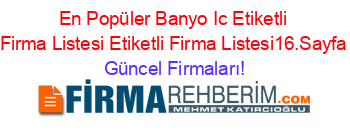 En Popüler Banyo Ic Etiketli Firma Listesi Etiketli Firma Listesi16.Sayfa Güncel Firmaları!

FİRMAREHBERİM.COM
MEHMET KATIRCIOĞLU